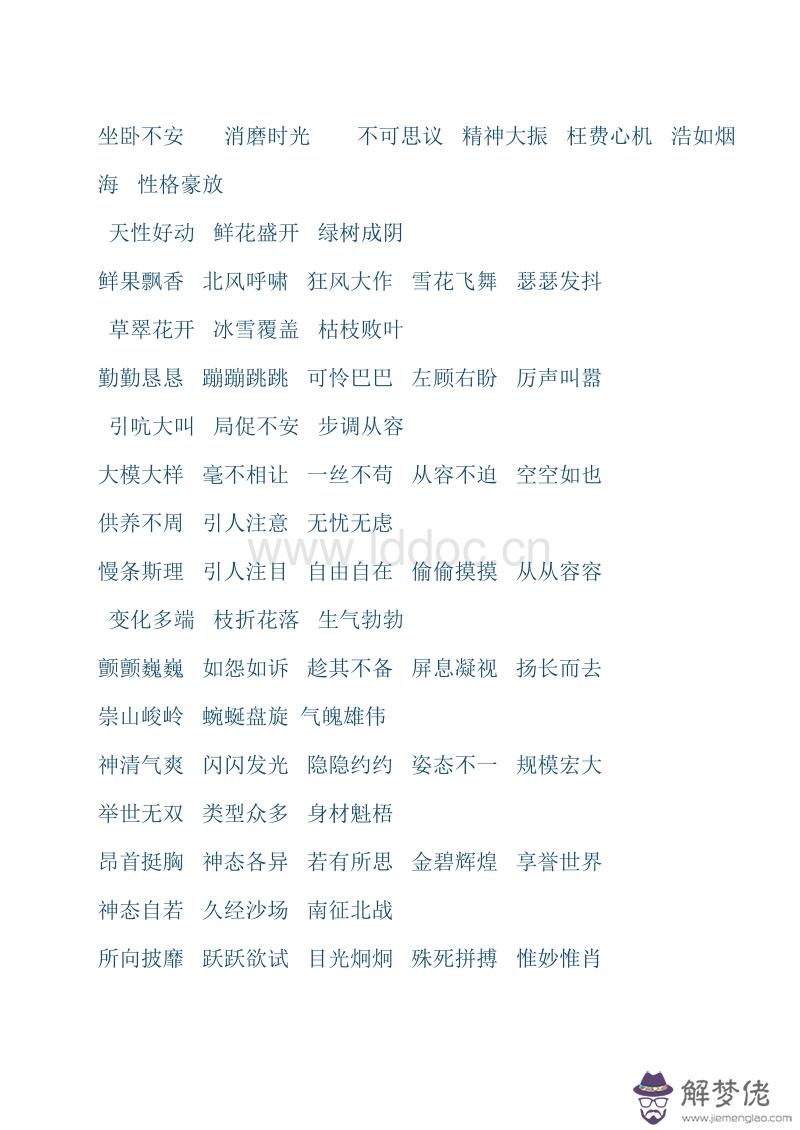 坐卧不安　消磨时光　不可思议　精神大振　枉费心机　浩如烟海　性格豪放

天性好动　鲜花盛开　绿树成阴

鲜果飘香　北风呼啸　狂风大作　雪花飞舞　瑟瑟发抖

草翠花开　冰雪覆盖　枯枝败叶

勤勤恳恳　蹦蹦跳跳　可怜巴巴　左顾右盼　厉声叫嚣

引吭大叫　局促不安　步调从容

大模大样　毫不相让　一丝不苟　从容不迫　空空如也

供养不周　引人注意　无忧无虑

慢条斯理　引人注目　自由自在　偷偷摸摸　从从容容

变化多端　枝折花落　生气勃勃

颤颤巍巍　如怨如诉　趁其不备　屏息凝视　扬长而去

崇山峻岭　蜿蜒盘旋　气魄雄伟

神清气爽　闪闪发光　隐隐约约　姿态不一　规模宏大

举世无双　类型众多　身材魁梧

昂首挺胸　神态各异　若有所思　金碧辉煌　享誉世界

神态自若　久经沙场　南征北战

所向披靡　跃跃欲试　目光炯炯　殊死拼搏　惟妙惟肖

www.lddoc.cn

解梦佬
www.jiemenglao.com